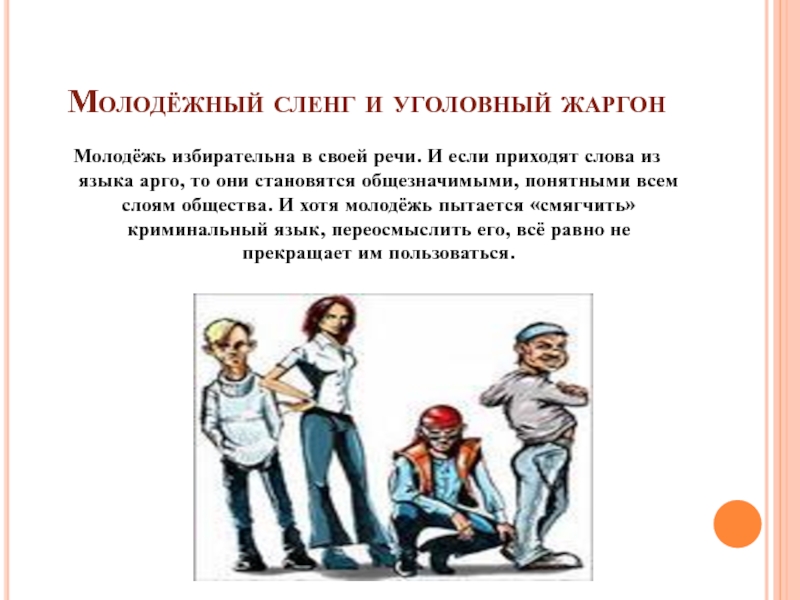 Молодёжный сленг и уголовный жаргон

Молодёжь избирательна в своей речи. И если приходят слова из языка арго, то они становятся общезначимыми, понятными всем слоям общества. И хотя молодёжь пытается «смягчить» криминальный язык, переосмыслить его, всё равно не прекращает им пользоваться.